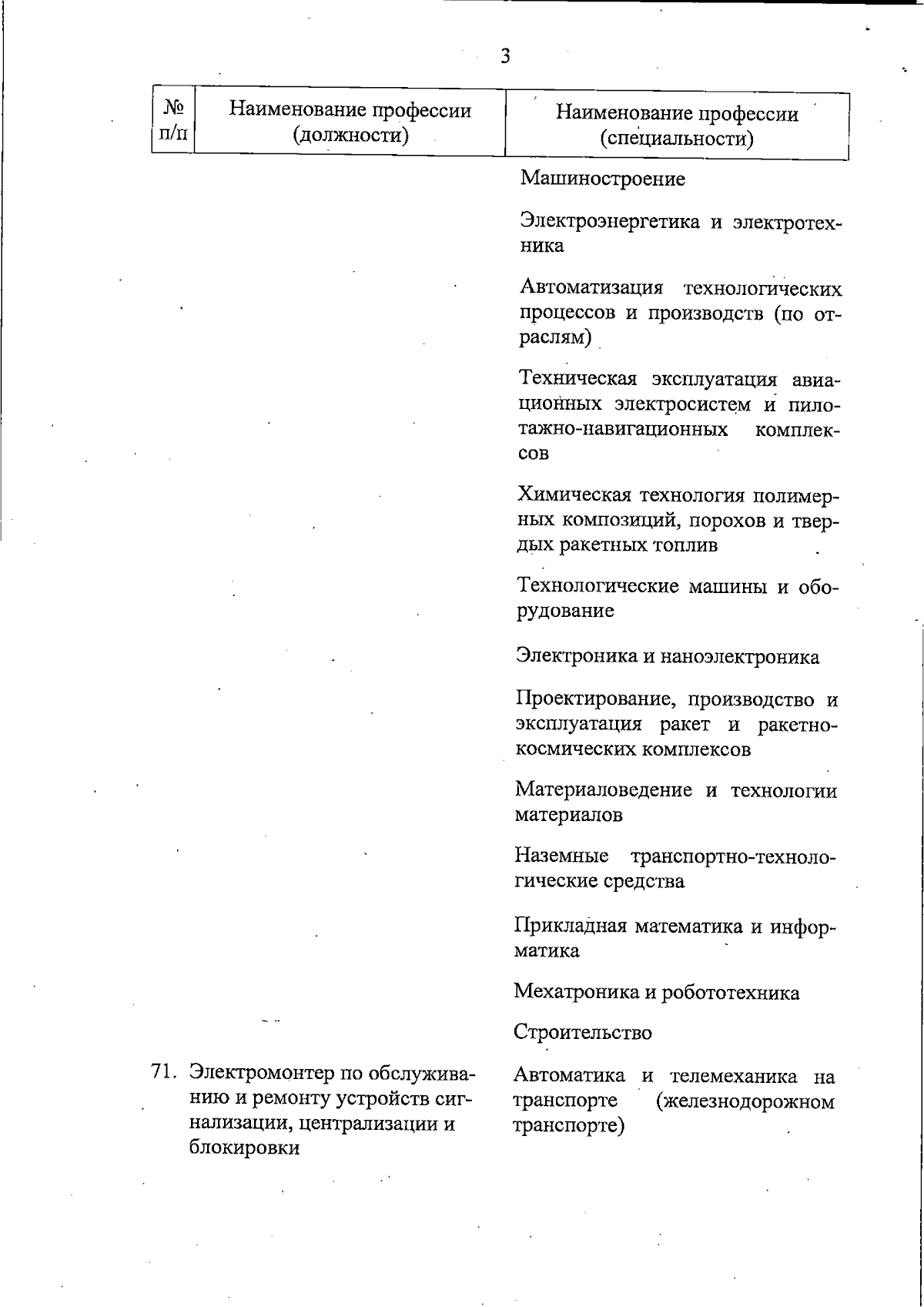 3

| № п/п | Наименование профессии (должности) | Наименование профессии (специальности) |
|---|---|---|
| | | Машиностроение |
| | | Электроэнергетика и электротехника |
| | | Автоматизация технологических процессов и производств (по отраслям) |
| | | Техническая эксплуатация авиационных электросистем и пилотажно-навигационных комплексов |
| | | Химическая технология полимерных композиций, порохов и твердых ракетных топлив |
| | | Технологические машины и оборудование |
| | | Электроника и наноэлектроника |
| | | Проектирование, производство и эксплуатация ракет и ракетно-космических комплексов |
| | | Материаловедение и технологии материалов |
| | | Наземные транспортно-технологические средства |
| | | Прикладная математика и информатика |
| | | Мехатроника и робототехника |
| | | Строительство |
| 71. | Электромонтер по обслуживанию и ремонту устройств сигнализации, централизации и блокировки | Автоматика и телемеханика на транспорте (железнодорожном транспорте) |